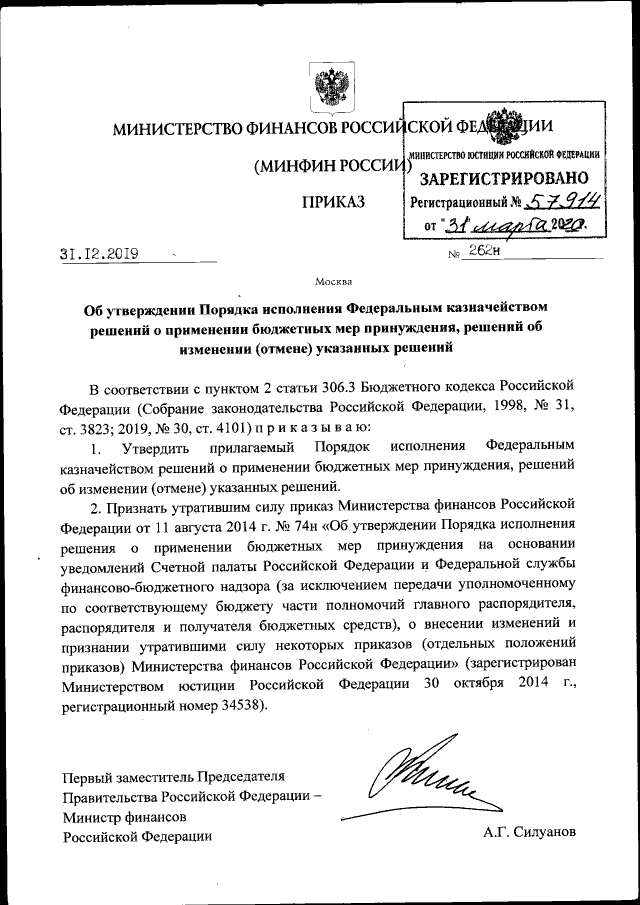 МИНИСТЕРСТВО ФИНАНСОВ РОССИЙСКОЙ ФЕДЕРАЦИИ

(МИНФИН РОССИИ)

ПРИКАЗ

МИНИСТЕРСТВО ЮСТИЦИИ РОССИЙСКОЙ ФЕДЕРАЦИИ
ЗАРЕГИСТРИРОВАНО
Регистрационный № 57914
от "31" марта 2020.

31.12.2019 № 262н

Москва

Об утверждении Порядка исполнения Федеральным казначейством решений о применении бюджетных мер принуждения, решений об изменении (отмене) указанных решений

В соответствии с пунктом 2 статьи 306.3 Бюджетного кодекса Российской Федерации (Собрание законодательства Российской Федерации, 1998, № 31, ст. 3823; 2019, № 30, ст. 4101) п р и к а з ы в а ю:

1. Утвердить прилагаемый Порядок исполнения Федеральным казначейством решений о применении бюджетных мер принуждения, решений об изменении (отмене) указанных решений.

2. Признать утратившим силу приказ Министерства финансов Российской Федерации от 11 августа 2014 г. № 74н «Об утверждении Порядка исполнения решения о применении бюджетных мер принуждения на основании уведомлений Счетной палаты Российской Федерации и Федеральной службы финансово-бюджетного надзора (за исключением передачи уполномоченному по соответствующему бюджету части полномочий главного распорядителя, распорядителя и получателя бюджетных средств), о внесении изменений и признании утратившими силу некоторых приказов (отдельных положений приказов) Министерства финансов Российской Федерации» (зарегистрирован Министерством юстиции Российской Федерации 30 октября 2014 г., регистрационный номер 34538).

Первый заместитель Председателя
Правительства Российской Федерации –
Министр финансов
Российской Федерации А.Г. Силуанов